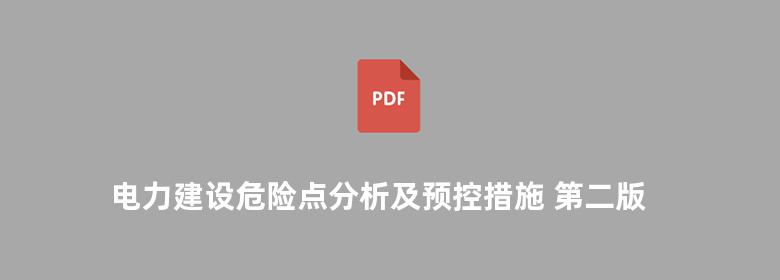 PDF

电力建设危险点分析及预控措施 第二版